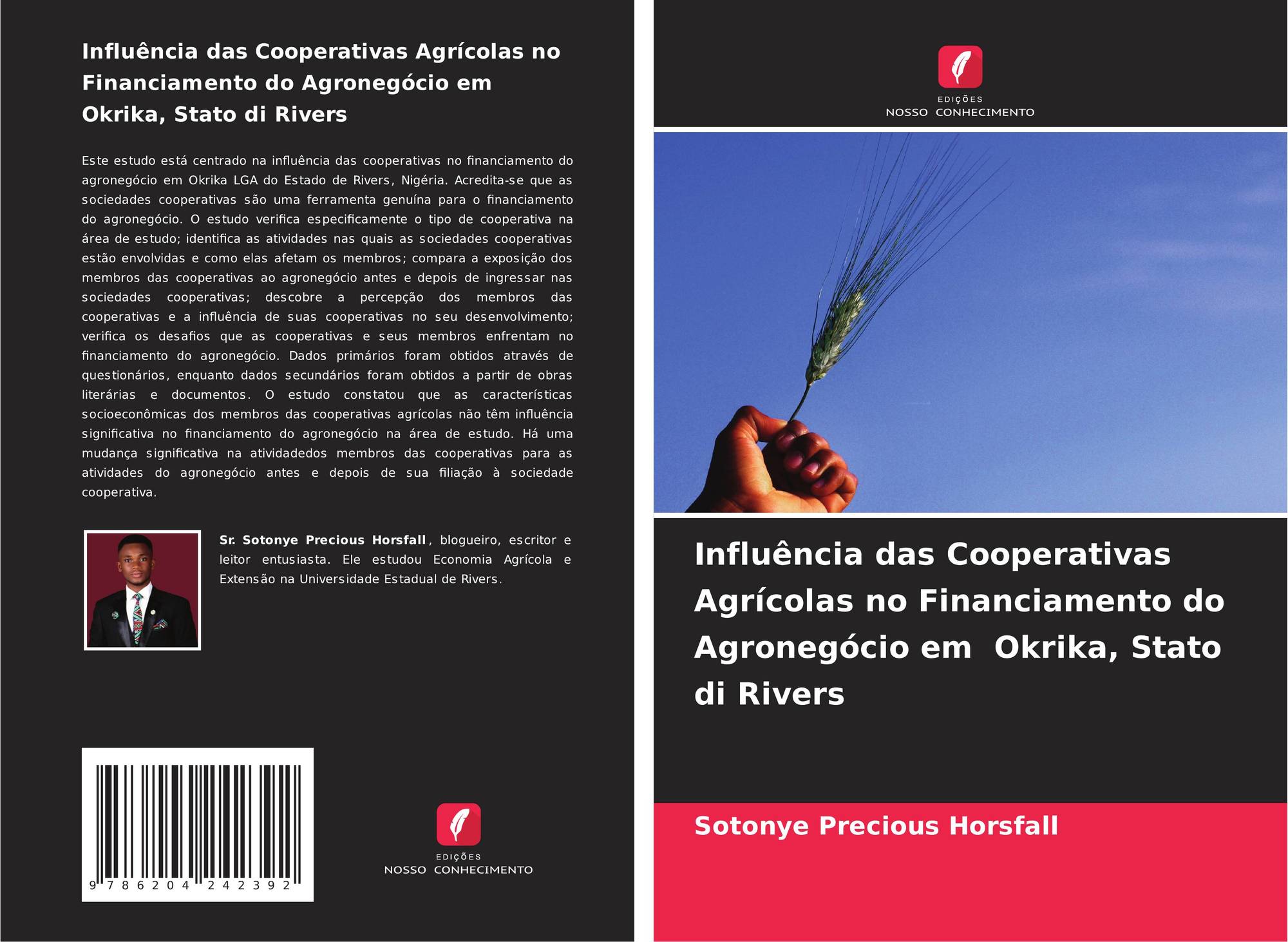 Influência das Cooperativas Agrícolas no Financiamento do Agronegócio em Okrika, Stato di Rivers

Este estudo está centrado na influência das cooperativas no financiamento do agronegócio em Okrika LGA do Estado de Rivers, Nigéria. Acredita-se que as sociedades cooperativas são uma ferramenta genuína para o financiamento do agronegócio. O estudo verifica especificamente o tipo de cooperativa na área de estudo; identifica as atividades nas quais as sociedades cooperativas estão envolvidas e como elas afetam os membros; compara a exposição dos membros das cooperativas ao agronegócio antes e depois de ingressar nas sociedades cooperativas; descobre a percepção dos membros das cooperativas e a influência de suas cooperativas no seu desenvolvimento; verifica os desafios que as cooperativas e seus membros enfrentam no financiamento do agronegócio. Dados primários foram obtidos através de questionários, enquanto dados secundários foram obtidos a partir de obras literárias e documentos. O estudo constatou que as características socioeconômicas dos membros das cooperativas agrícolas não têm influência significativa no financiamento do agronegócio na área de estudo. Há uma mudança significativa na atividadedos membros das cooperativas para as atividades do agronegócio antes e depois de sua filiação à sociedade cooperativa.

Sr. Sotonye Precious Horsfall, blogueiro, escritor e leitor entusiasta. Ele estudou Economia Agrícola e Extensão na Universidade Estadual de Rivers.

9 786204 242392

EDIÇÕES
NOSSO CONHECIMENTO

EDIÇÕES
NOSSO CONHECIMENTO

Influência das Cooperativas Agrícolas no Financiamento do Agronegócio em Okrika, Stato di Rivers

Sotonye Precious Horsfall